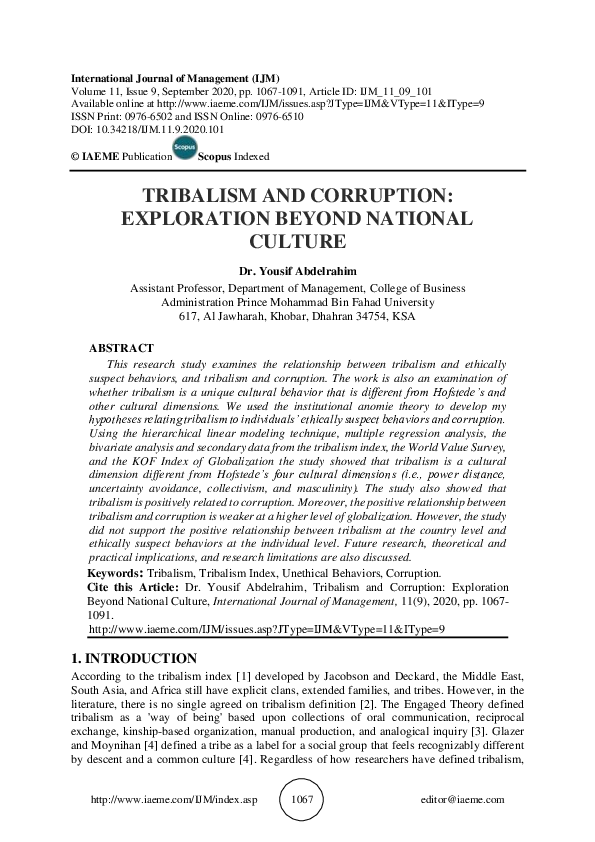 International Journal of Management (IJM)
Volume 11, Issue 9, September 2020, pp. 1067-1091, Article ID: IJM_11_09_101
Available online at http://www.iaeme.com/IJM/issues.asp?JType=IJM&VType=11&IType=9
ISSN Print: 0976-6502 and ISSN Online: 0976-6510
DOI: 10.34218/IJM.11.9.2020.101

© IAEME Publication Scopus Scopus Indexed

TRIBALISM AND CORRUPTION: EXPLORATION BEYOND NATIONAL CULTURE

Dr. Yousif Abdelrahim
Assistant Professor, Department of Management, College of Business Administration Prince Mohammad Bin Fahad University
617, Al Jawharah, Khobar, Dhahran 34754, KSA

ABSTRACT
This research study examines the relationship between tribalism and ethically suspect behaviors, and tribalism and corruption. The work is also an examination of whether tribalism is a unique cultural behavior that is different from Hofstede's and other cultural dimensions. We used the institutional anomie theory to develop my hypotheses relating tribalism to individuals' ethically suspect behaviors and corruption. Using the hierarchical linear modeling technique, multiple regression analysis, the bivariate analysis and secondary data from the tribalism index, the World Value Survey, and the KOF Index of Globalization the study showed that tribalism is a cultural dimension different from Hofstede's four cultural dimensions (i.e., power distance, uncertainty avoidance, collectivism, and masculinity). The study also showed that tribalism is positively related to corruption. Moreover, the positive relationship between tribalism and corruption is weaker at a higher level of globalization. However, the study did not support the positive relationship between tribalism at the country level and ethically suspect behaviors at the individual level. Future research, theoretical and practical implications, and research limitations are also discussed.
Keywords: Tribalism, Tribalism Index, Unethical Behaviors, Corruption.
Cite this Article: Dr. Yousif Abdelrahim, Tribalism and Corruption: Exploration Beyond National Culture, International Journal of Management, 11(9), 2020, pp. 1067-1091.
http://www.iaeme.com/IJM/issues.asp?JType=IJM&VType=11&IType=9

1. INTRODUCTION
According to the tribalism index [1] developed by Jacobson and Deckard, the Middle East, South Asia, and Africa still have explicit clans, extended families, and tribes. However, in the literature, there is no single agreed on tribalism definition [2]. The Engaged Theory defined tribalism as a 'way of being' based upon collections of oral communication, reciprocal exchange, kinship-based organization, manual production, and analogical inquiry [3]. Glazer and Moynihan [4] defined a tribe as a label for a social group that feels recognizably different by descent and a common culture [4]. Regardless of how researchers have defined tribalism,

http://www.iaeme.com/IJM/index.asp 1067 editor@iaeme.com